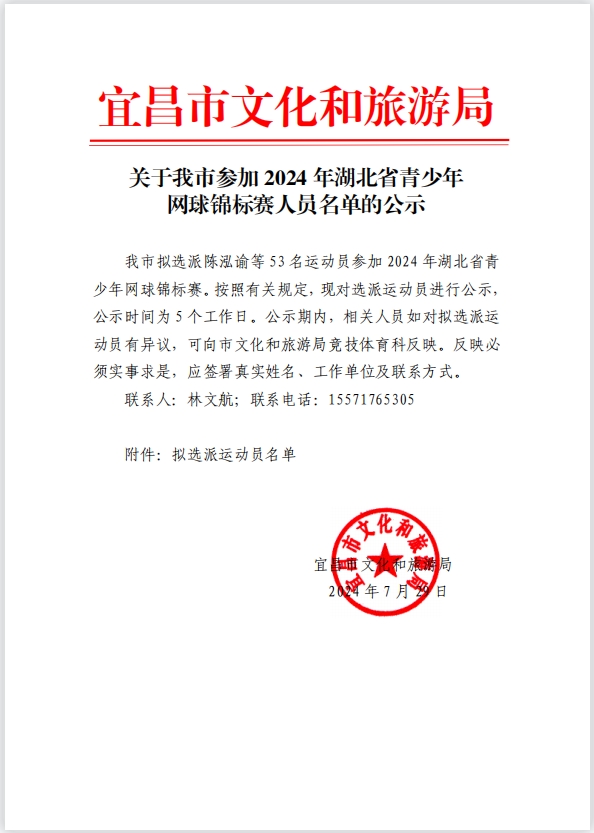 宜昌市文化和旅游局

关于我市参加 2024 年湖北省青少年网球锦标赛人员名单的公示

我市拟选派陈泓谕等 53 名运动员参加 2024 年湖北省青少年网球锦标赛。按照有关规定，现对选派运动员进行公示，公示时间为 5 个工作日。公示期内，相关人员如对拟选派运动员有异议，可向市文化和旅游局竞技体育科反映。反映必须实事求是，应签署真实姓名、工作单位及联系方式。

联系人：林文航；联系电话：15571765305

附件：拟选派运动员名单

宜昌市文化和旅游局

宜昌市文化和旅游局
2024 年 7 月 29 日